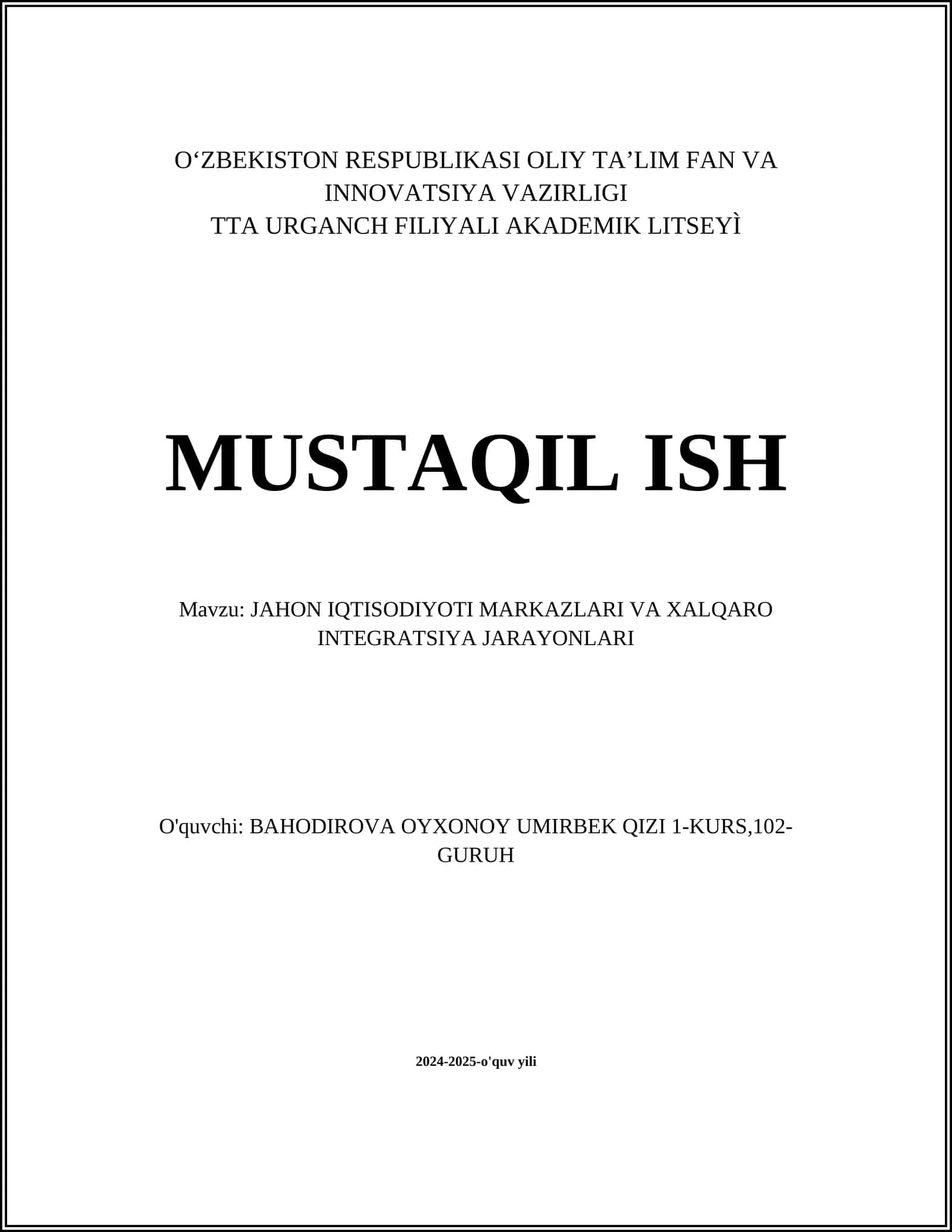 O‘ZBEKISTON RESPUBLIKASI OLIY TA’LIM FAN VA INNOVATSIYA VAZIRLIGI
TTA URGANCH FILIYALI AKADEMIK LITSEYÌ

MUSTAQIL ISH

Mavzu: JAHON IQTISODIYOTI MARKAZLARI VA XALQARO INTEGRATSIYA JARAYONLARI

O'quvchi: BAHODIROVA OYXONOY UMIRBEK QIZI 1-KURS,102-GURUH

2024-2025-o'quv yili